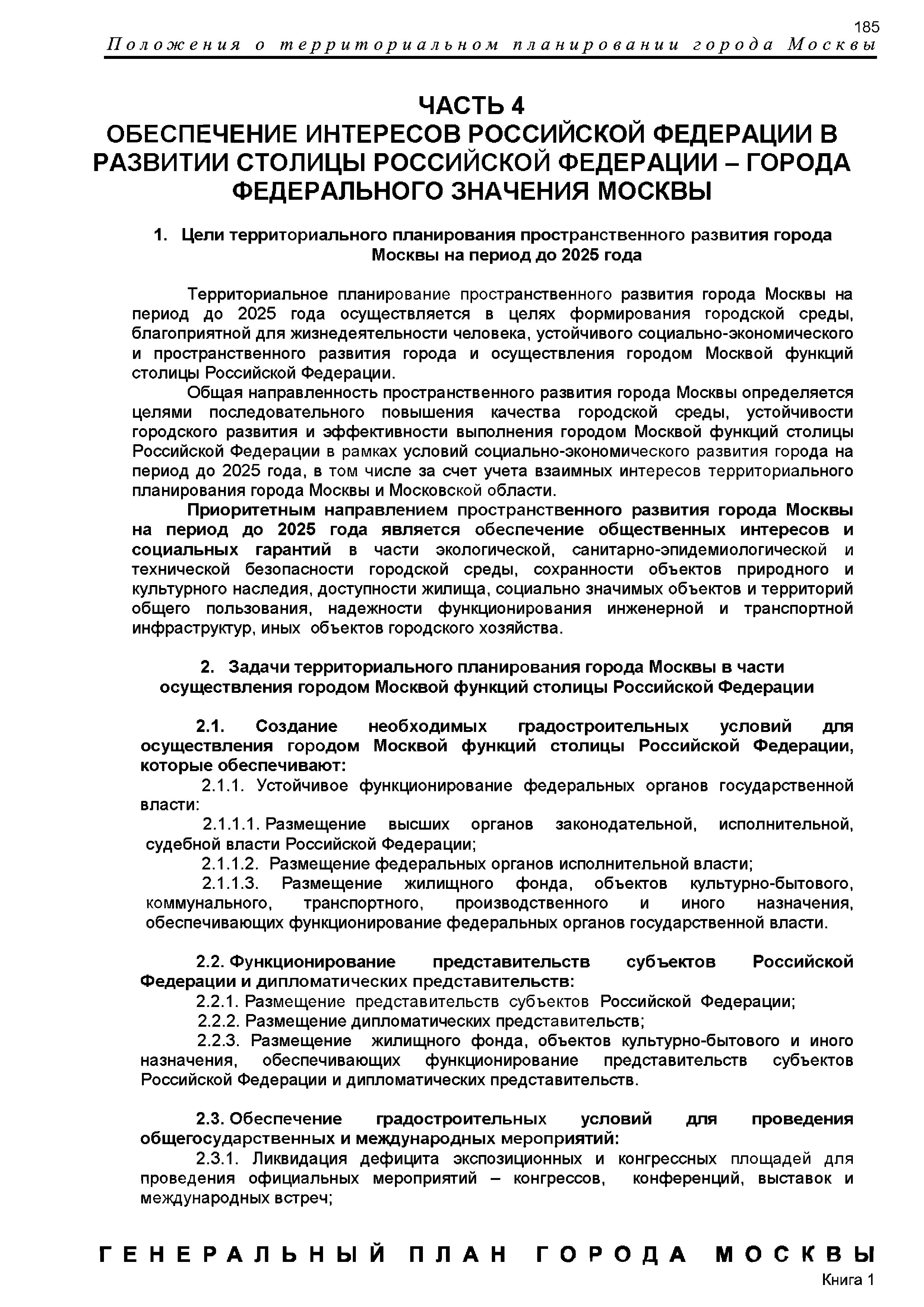 185

Положения о территориальном планировании города Москвы

ЧАСТЬ 4
ОБЕСПЕЧЕНИЕ ИНТЕРЕСОВ РОССИЙСКОЙ ФЕДЕРАЦИИ В РАЗВИТИИ СТОЛИЦЫ РОССИЙСКОЙ ФЕДЕРАЦИИ – ГОРОДА ФЕДЕРАЛЬНОГО ЗНАЧЕНИЯ МОСКВЫ

1. Цели территориального планирования пространственного развития города Москвы на период до 2025 года

Территориальное планирование пространственного развития города Москвы на период до 2025 года осуществляется в целях формирования городской среды, благоприятной для жизнедеятельности человека, устойчивого социально-экономического и пространственного развития города и осуществления городом Москвой функций столицы Российской Федерации.

Общая направленность пространственного развития города Москвы определяется целями последовательного повышения качества городской среды, устойчивости городского развития и эффективности выполнения городом Москвой функций столицы Российской Федерации в рамках условий социально-экономического развития города на период до 2025 года, в том числе за счет учета взаимных интересов территориального планирования города Москвы и Московской области.

Приоритетным направлением пространственного развития города Москвы на период до 2025 года является обеспечение общественных интересов и социальных гарантий в части экологической, санитарно-эпидемиологической и технической безопасности городской среды, сохранности объектов природного и культурного наследия, доступности жилища, социально значимых объектов и территорий общего пользования, надежности функционирования инженерной и транспортной инфраструктур, иных объектов городского хозяйства.

2. Задачи территориального планирования города Москвы в части осуществления городом Москвой функций столицы Российской Федерации

2.1. Создание необходимых градостроительных условий для осуществления городом Москвой функций столицы Российской Федерации, которые обеспечивают:

2.1.1. Устойчивое функционирование федеральных органов государственной власти:

2.1.1.1. Размещение высших органов законодательной, исполнительной, судебной власти Российской Федерации;

2.1.1.2. Размещение федеральных органов исполнительной власти;

2.1.1.3. Размещение жилищного фонда, объектов культурно-бытового, коммунального, транспортного, производственного и иного назначения, обеспечивающих функционирование федеральных органов государственной власти.

2.2. Функционирование представительств субъектов Российской Федерации и дипломатических представительств:

2.2.1. Размещение представительств субъектов Российской Федерации;

2.2.2. Размещение дипломатических представительств;

2.2.3. Размещение жилищного фонда, объектов культурно-бытового и иного назначения, обеспечивающих функционирование представительств субъектов Российской Федерации и дипломатических представительств.

2.3. Обеспечение градостроительных условий для проведения общегосударственных и международных мероприятий:

2.3.1. Ликвидация дефицита экспозиционных и конгрессных площадей для проведения официальных мероприятий – конгрессов, конференций, выставок и международных встреч;

ГЕНЕРАЛЬНЫЙ ПЛАН ГОРОДА МОСКВЫ
Книга 1